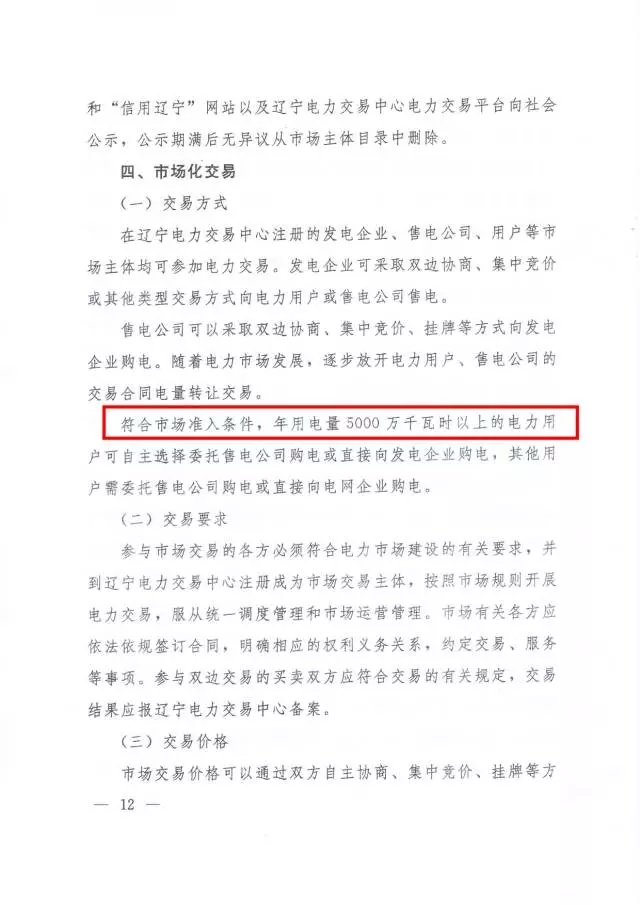 和“信用辽宁”网站以及辽宁电力交易中心电力交易平台向社会公示，公示期满后无异议从市场主体目录中删除。

四、市场化交易

（一）交易方式

在辽宁电力交易中心注册的发电企业、售电公司、用户等市场主体均可参加电力交易。发电企业可采取双边协商、集中竞价或其他类型交易方式向电力用户或售电公司售电。

售电公司可以采取双边协商、集中竞价、挂牌等方式向发电企业购电。随着电力市场发展，逐步放开电力用户、售电公司的交易合同电量转让交易。

符合市场准入条件，年用电量5000万千瓦时以上的电力用户可自主选择委托售电公司购电或直接向发电企业购电，其他用户需委托售电公司购电或直接向电网企业购电。

（二）交易要求

参与市场交易的各方必须符合电力市场建设的有关要求，并到辽宁电力交易中心注册成为市场交易主体，按照市场规则开展电力交易，服从统一调度管理和市场运营管理。市场有关各方应依法依规签订合同，明确相应的权利义务关系，约定交易、服务等事项。参与双边交易的买卖双方应符合交易的有关规定，交易结果应报辽宁电力交易中心备案。

（三）交易价格

市场交易价格可以通过双方自主协商、集中竞价、挂牌等方

— 12 —